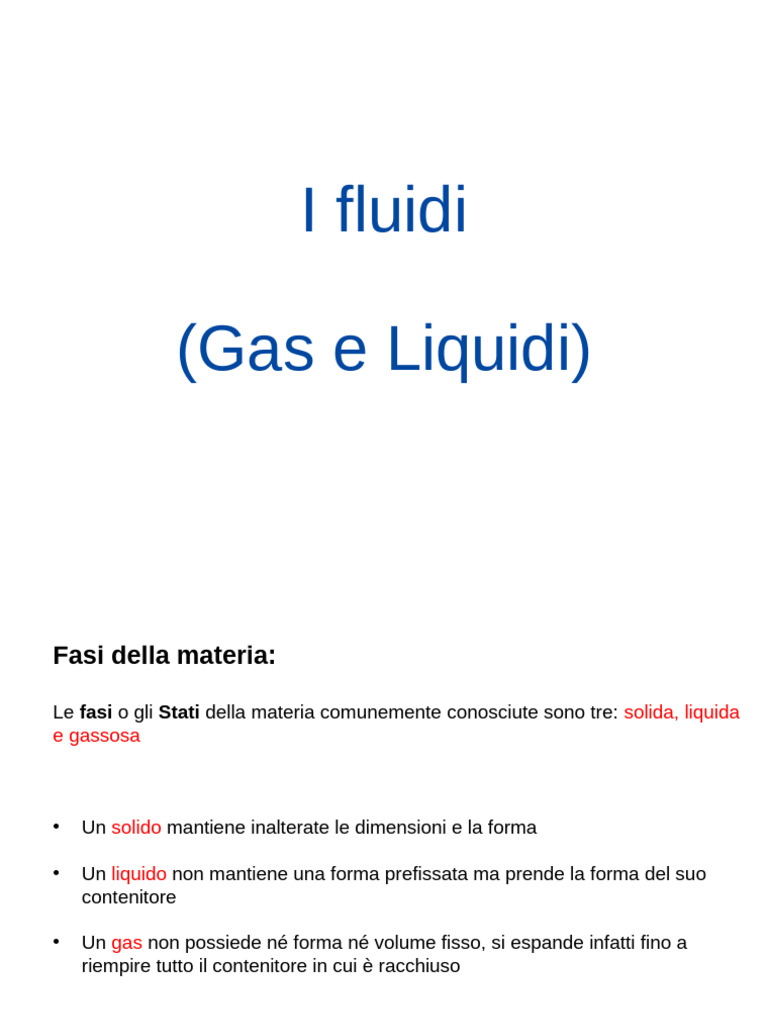 I fluidi

(Gas e Liquidi)

Fasi della materia:

Le fasi o gli Stati della materia comunemente conosciute sono tre: solida, liquida e gassosa

• Un solido mantiene inalterate le dimensioni e la forma

• Un liquido non mantiene una forma prefissata ma prende la forma del suo contenitore

• Un gas non possiede né forma né volume fisso, si espande infatti fino a riempire tutto il contenitore in cui è racchiuso